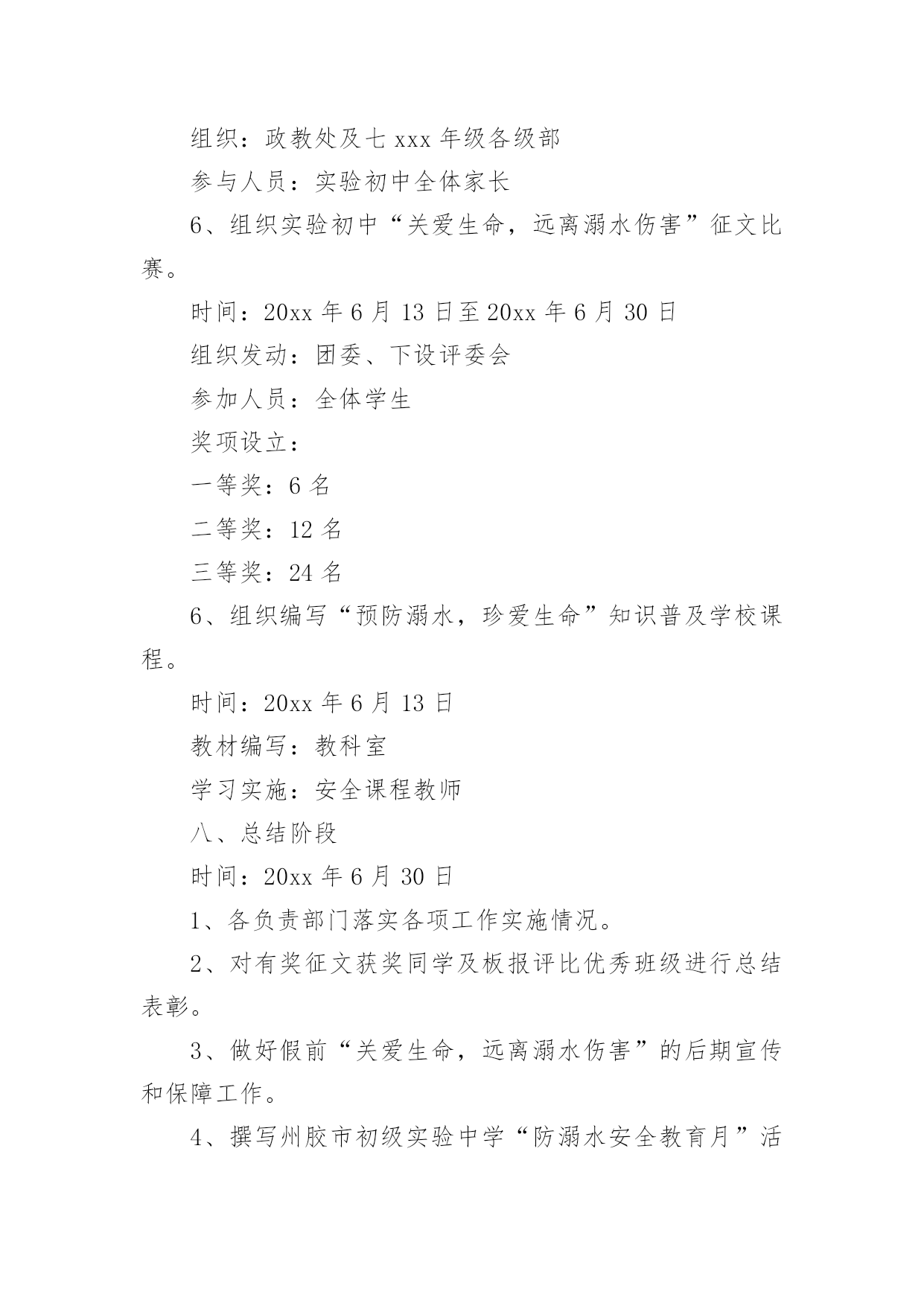 组织：政教处及七 xxx 年级各级部

参与人员：实验初中全体家长

6、组织实验初中“关爱生命，远离溺水伤害”征文比赛。

时间：20xx 年 6 月 13 日至 20xx 年 6 月 30 日

组织发动：团委、下设评委会

参加人员：全体学生

奖项设立：

一等奖：6 名

二等奖：12 名

三等奖：24 名

6、组织编写“预防溺水，珍爱生命”知识普及学校课程。

时间：20xx 年 6 月 13 日

教材编写：教科室

学习实施：安全课程教师

八、总结阶段

时间：20xx 年 6 月 30 日

1、各负责部门落实各项工作实施情况。

2、对有奖征文获奖同学及板报评比优秀班级进行总结表彰。

3、做好假前“关爱生命，远离溺水伤害”的后期宣传和保障工作。

4、撰写州胶市初级实验中学“防溺水安全教育月”活